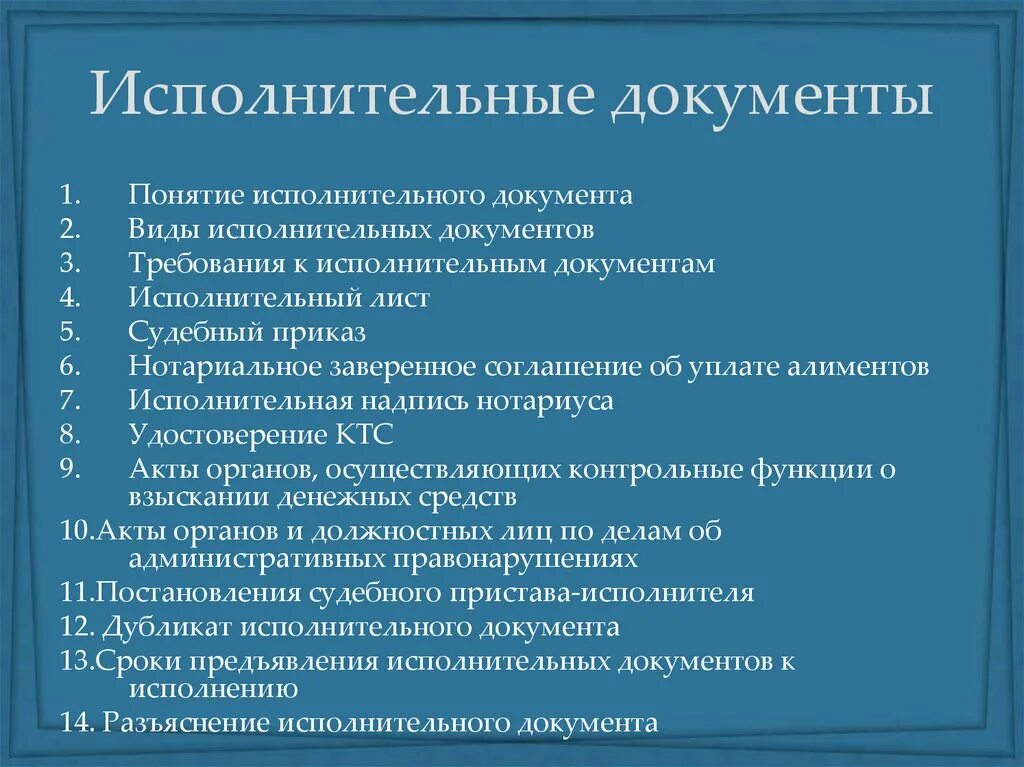 Исполнительные документы

1. Понятие исполнительного документа
2. Виды исполнительных документов
3. Требования к исполнительным документам
4. Исполнительный лист
5. Судебный приказ
6. Нотариальное заверенное соглашение об уплате алиментов
7. Исполнительная надпись нотариуса
8. Удостоверение КТС
9. Акты органов, осуществляющих контрольные функции о взыскании денежных средств
10.Акты органов и должностных лиц по делам об административных правонарушениях
11.Постановления судебного пристава-исполнителя
12. Дубликат исполнительного документа
13.Сроки предъявления исполнительных документов к исполнению
14. Разъяснение исполнительного документа